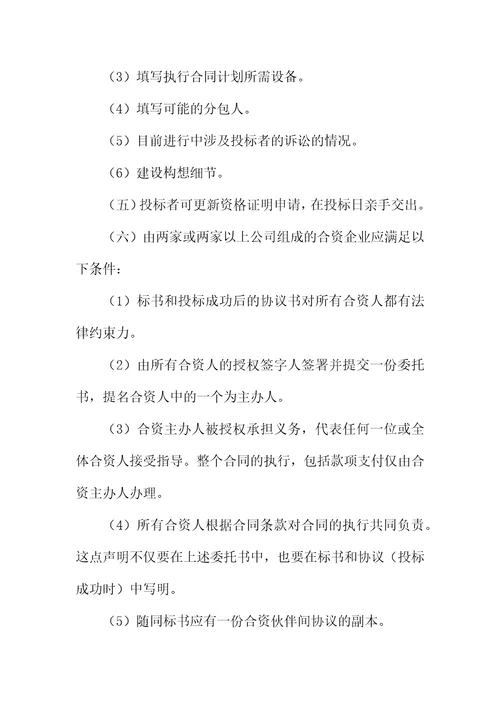 （3）填写执行合同计划所需设备。

（4）填写可能的分包人。

（5）目前进行中涉及投标者的诉讼的情况。

（6）建设构想细节。

（五）投标者可更新资格证明申请，在投标日亲手交出。

（六）由两家或两家以上公司组成的合资企业应满足以下条件：

（1）标书和投标成功后的协议书对所有合资人都有法律约束力。

（2）由所有合资人的授权签字人签署并提交一份委托书，提名合资人中的一个为主办人。

（3）合资主办人被授权承担义务，代表任何一位或全体合资人接受指导。整个合同的执行，包括款项支付仅由合资主办人办理。

（4）所有合资人根据合同条款对合同的执行共同负责。这点声明不仅要在上述委托书中，也要在标书和协议（投标成功时）中写明。

（5）随同标书应有一份合资伙伴间协议的副本。